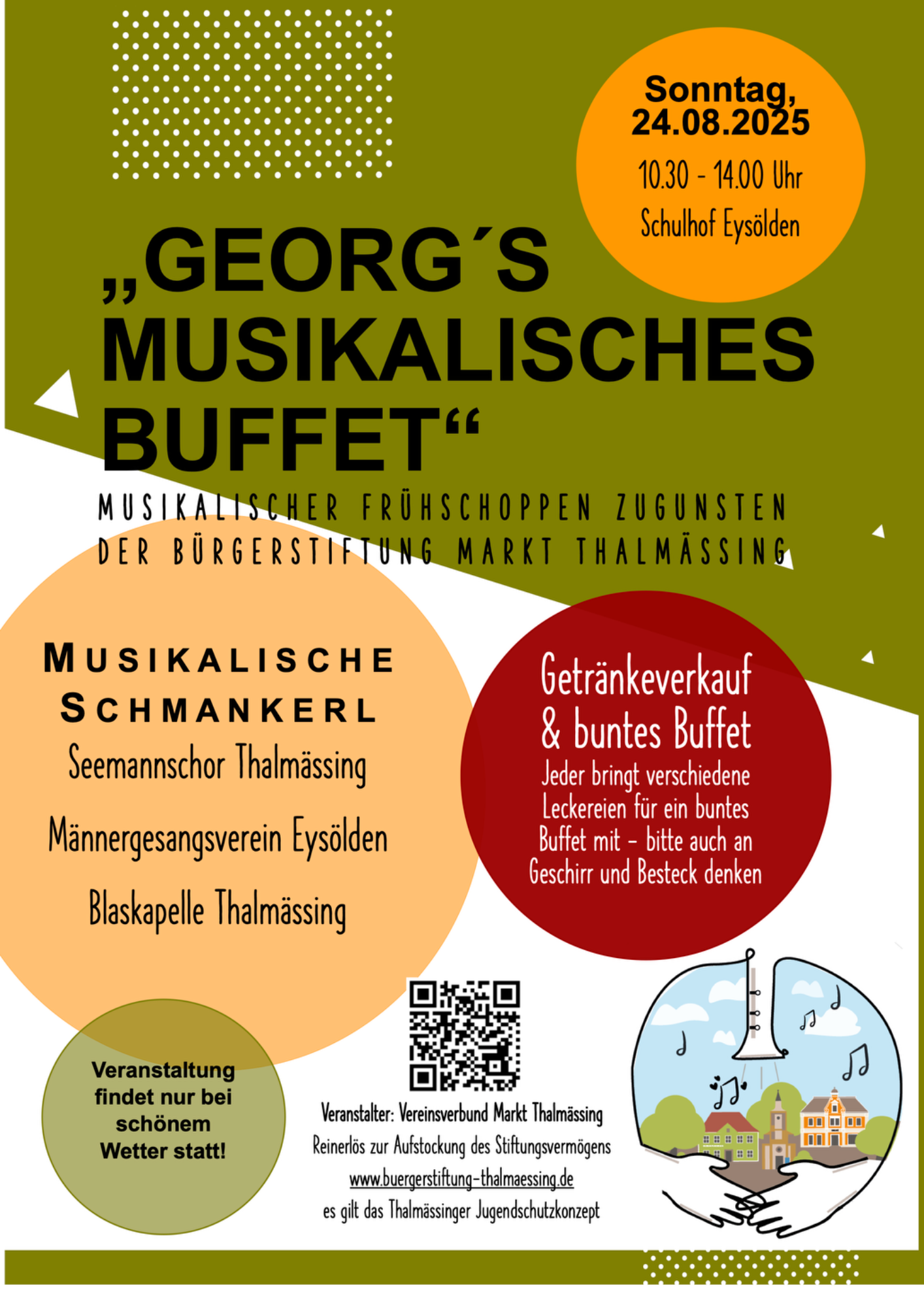 Sonntag, 24.08.2025

10.30 - 14.00 Uhr

Schulhof Eysölden

„GEORG´S MUSIKALISCHES BUFFET“

MUSIKALISCHER FRÜHSCHOPPEN ZUGUNSTEN DER BÜRGERSTIFTUNG MARKT THALMÄSSING

MUSIKALISCHE SCHMANKERL

Seemannschor Thalmässing

Männergesangsverein Eysölden

Blaskapelle Thalmässing

Getränkeverkauf & buntes Buffet

Jeder bringt verschiedene Leckereien für ein buntes Buffet mit - bitte auch an Geschirr und Besteck denken

Veranstaltung findet nur bei schönem Wetter statt!

Veranstalter: Vereinsverbund Markt Thalmässing

Reinerlös zur Aufstockung des Stiftungsvermögens

www.buergerstiftung-thalmaessing.de

es gilt das Thalmässinger Jugendschutzkonzept